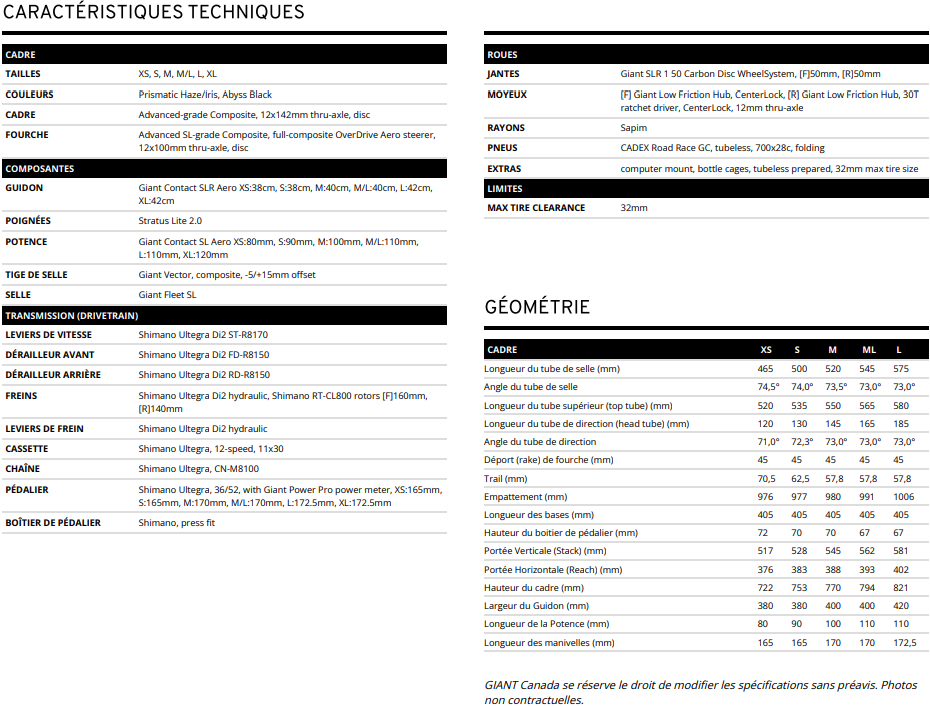 CARACTÉRISTIQUES TECHNIQUES

| CADRE | |
|---|---|
| TAILLES | XS, S, M, M/L, L, XL |
| COULEURS | Prismatic Haze/Iris, Abyss Black |
| CADRE | Advanced-grade Composite, 12x142mm thru-axle, disc |
| FOURCHE | Advanced SL-grade Composite, full-composite OverDrive Aero steerer, 12x100mm thru-axle, disc |
| COMPOSANTES | |
| GUIDON | Giant Contact SLR Aero XS:38cm, S:38cm, M:40cm, M/L:40cm, L:42cm, XL:42cm |
| POIGNÉES | Stratus Lite 2.0 |
| POTENCE | Giant Contact SL Aero XS:80mm, S:90mm, M:100mm, M/L:110mm, L:110mm, XL:120mm |
| TIGE DE SELLE | Giant Vector, composite, -5/+15mm offset |
| SELLE | Giant Fleet SL |
| TRANSMISSION (DRIVETRAIN) | |
| LEVIERS DE VITESSE | Shimano Ultegra Di2 ST-R8170 |
| DÉRAILLEUR AVANT | Shimano Ultegra Di2 FD-R8150 |
| DÉRAILLEUR ARRIÈRE | Shimano Ultegra Di2 RD-R8150 |
| FREINS | Shimano Ultegra Di2 hydraulic, Shimano RT-CL800 rotors [F]160mm, [R]140mm |
| LEVIERS DE FREIN | Shimano Ultegra Di2 hydraulic |
| CASSETTE | Shimano Ultegra, 12-speed, 11x30 |
| CHAÎNE | Shimano Ultegra, CN-M8100 |
| PÉDALIER | Shimano Ultegra, 36/52, with Giant Power Pro power meter, XS:165mm, S:165mm, M:170mm, M/L:170mm, L:172.5mm, XL:172.5mm |
| BOÎTIER DE PÉDALIER | Shimano, press fit |

| ROUES | |
|---|---|
| JANTES | Giant SLR 1 50 Carbon Disc WheelSystem, [F]50mm, [R]50mm |
| MOYEUX | [F] Giant Low Friction Hub, CenterLock, [R] Giant Low Friction Hub, 30T ratchet driver, CenterLock, 12mm thru-axle |
| RAYONS | Sapim |
| PNEUS | CADEX Road Race GC, tubeless, 700x28c, folding |
| EXTRAS | computer mount, bottle cages, tubeless prepared, 32mm max tire size |
| LIMITES | |
| MAX TIRE CLEARANCE | 32mm |

GÉOMÉTRIE

| CADRE | XS | S | M | ML | L |
|---|---|---|---|---|---|
| Longueur du tube de selle (mm) | 465 | 500 | 520 | 545 | 575 |
| Angle du tube de selle | 74,5° | 74,0° | 73,5° | 73,0° | 73,0° |
| Longueur du tube supérieur (top tube) (mm) | 520 | 535 | 550 | 565 | 580 |
| Longueur du tube de direction (head tube) (mm) | 120 | 130 | 145 | 165 | 185 |
| Angle du tube de direction | 71,0° | 72,3° | 73,0° | 73,0° | 73,0° |
| Déport (rake) de fourche (mm) | 45 | 45 | 45 | 45 | 45 |
| Trail (mm) | 70,5 | 62,5 | 57,8 | 57,8 | 57,8 |
| Empattement (mm) | 976 | 977 | 980 | 991 | 1006 |
| Longueur des bases (mm) | 405 | 405 | 405 | 405 | 405 |
| Hauteur du boitier de pédalier (mm) | 72 | 70 | 70 | 67 | 67 |
| Portée Verticale (Stack) (mm) | 517 | 528 | 545 | 562 | 581 |
| Portée Horizontale (Reach) (mm) | 376 | 383 | 388 | 393 | 402 |
| Hauteur du cadre (mm) | 722 | 753 | 770 | 794 | 821 |
| Largeur du Guidon (mm) | 380 | 380 | 400 | 400 | 420 |
| Longueur de la Potence (mm) | 80 | 90 | 100 | 110 | 110 |
| Longueur des manivelles (mm) | 165 | 165 | 170 | 170 | 172,5 |

GIANT Canada se réserve le droit de modifier les spécifications sans préavis. Photos non contractuelles.